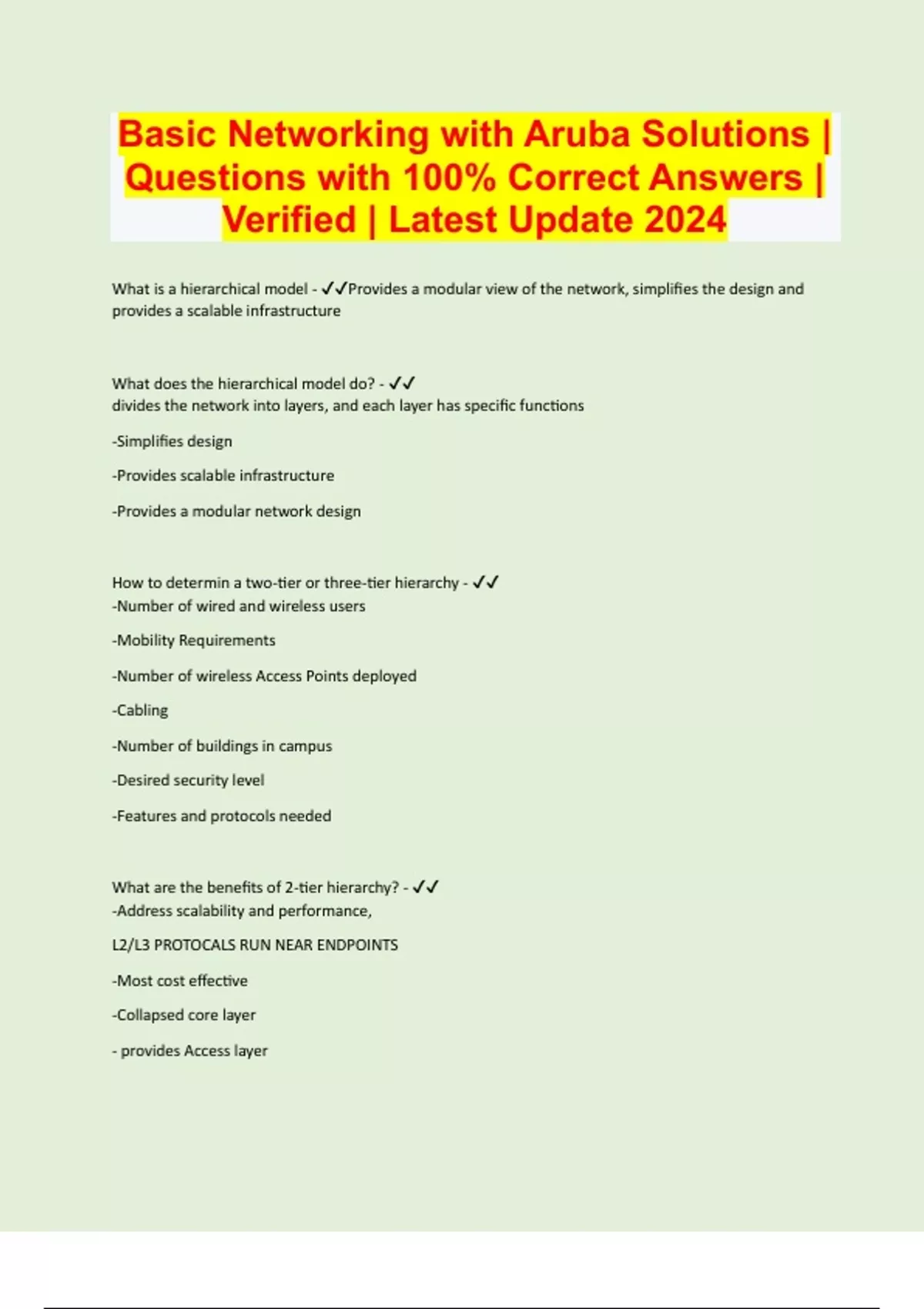 Basic Networking with Aruba Solutions | Questions with 100% Correct Answers | Verified | Latest Update 2024

What is a hierarchical model - ✓✓Provides a modular view of the network, simplifies the design and provides a scalable infrastructure

What does the hierarchical model do? - ✓✓
divides the network into layers, and each layer has specific functions

-Simplifies design

-Provides scalable infrastructure

-Provides a modular network design

How to determin a two-tier or three-tier hierarchy - ✓✓
-Number of wired and wireless users

-Mobility Requirements

-Number of wireless Access Points deployed

-Cabling

-Number of buildings in campus

-Desired security level

-Features and protocols needed

What are the benefits of 2-tier hierarchy? - ✓✓
-Address scalability and performance,

L2/L3 PROTOCALS RUN NEAR ENDPOINTS

-Most cost effective

-Collapsed core layer

- provides Access layer